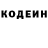 КОДЕИН